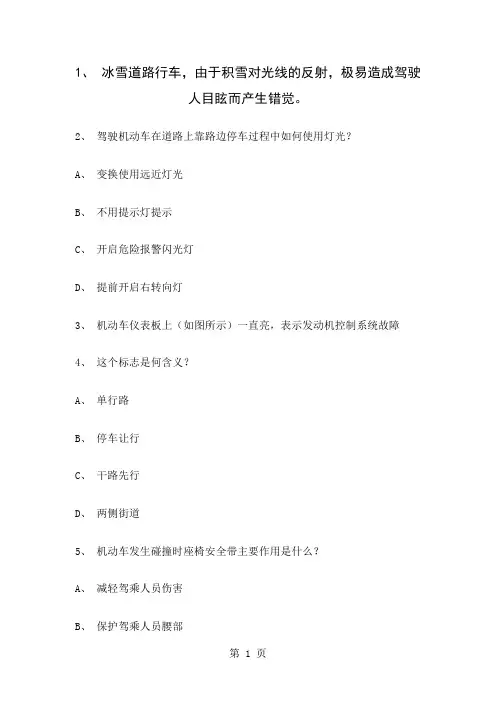 1、 冰雪道路行车，由于积雪对光线的反射，极易造成驾驶人目眩而产生错觉。

2、 驾驶机动车在道路上靠路边停车过程中如何使用灯光？

A、 变换使用远近灯光

B、 不用提示灯提示

C、 开启危险报警闪光灯

D、 提前开启右转向灯

3、 机动车仪表板上（如图所示）一直亮，表示发动机控制系统故障

4、 这个标志是何含义？

A、 单行路

B、 停车让行

C、 干路先行

D、 两侧街道

5、 机动车发生碰撞时座椅安全带主要作用是什么？

A、 减轻驾乘人员伤害

B、 保护驾乘人员腰部

第 1 页